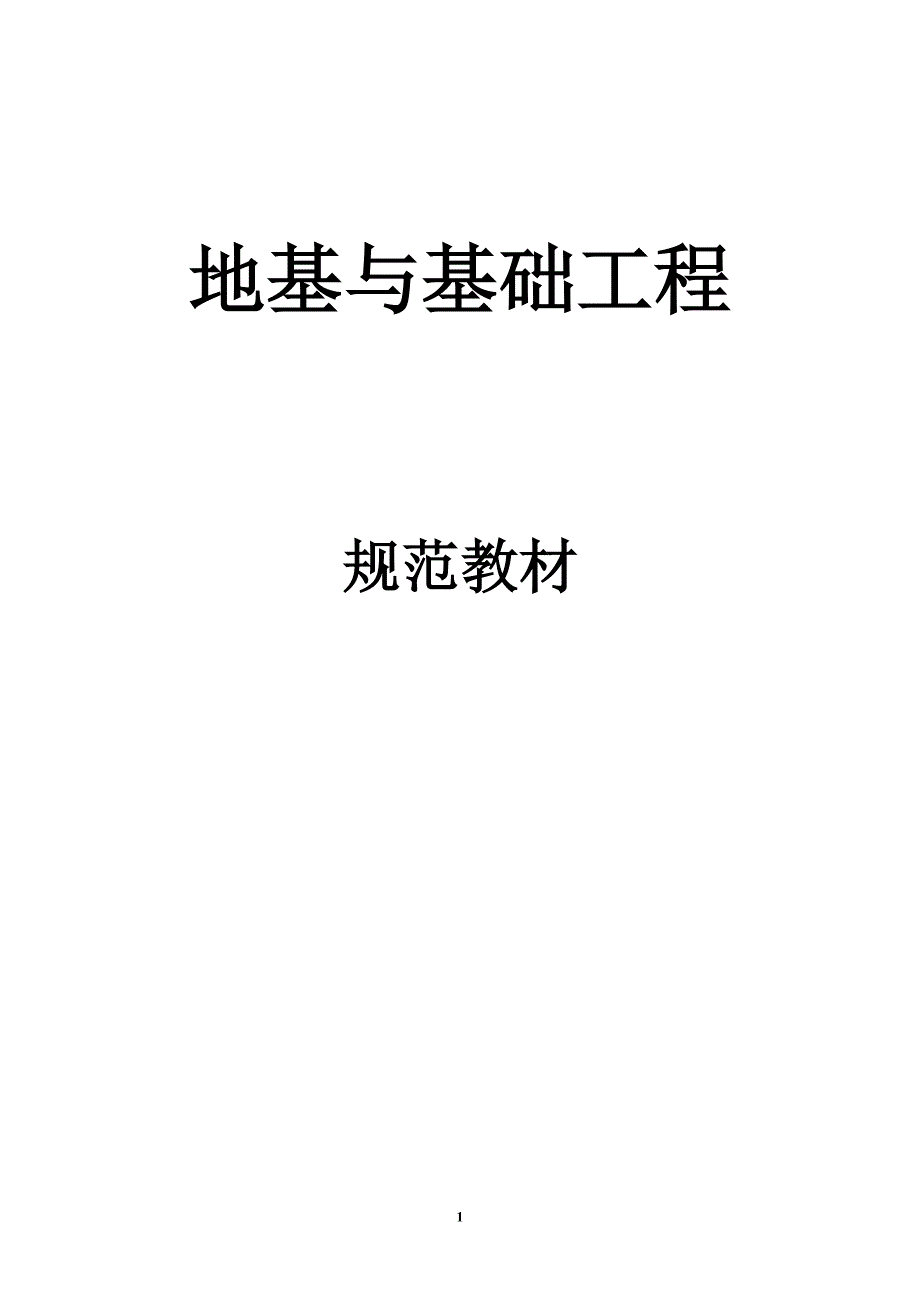 地基与基础工程

规范教材

1